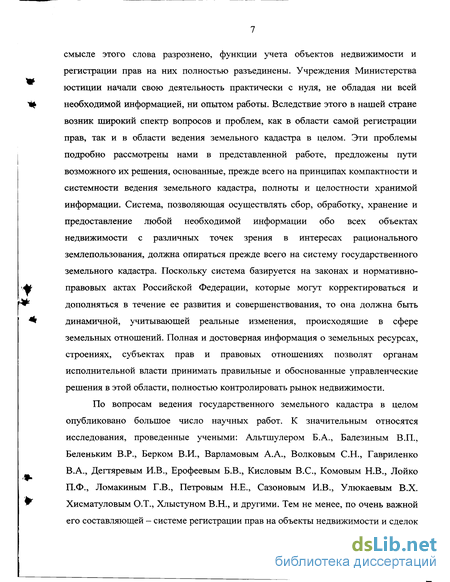 7

смысле этого слова разрознено, функции учета объектов недвижимости и регистрации прав на них полностью разъединены. Учреждения Министерства юстиции начали свою деятельность практически с нуля, не обладая ни всей необходимой информацией, ни опытом работы. Вследствие этого в нашей стране возник широкий спектр вопросов и проблем, как в области самой регистрации прав, так и в области ведения земельного кадастра в целом. Эти проблемы подробно рассмотрены нами в представленной работе, предложены пути возможного их решения, основанные, прежде всего на принципах компактности и системности ведения земельного кадастра, полноты и целостности хранимой информации. Система, позволяющая осуществлять сбор, обработку, хранение и предоставление любой необходимой информации обо всех объектах недвижимости с различных точек зрения в интересах рационального землепользования, должна опираться прежде всего на систему государственного земельного кадастра. Поскольку система базируется на законах и нормативно-правовых актах Российской Федерации, которые могут корректироваться и дополняться в течение ее развития и совершенствования, то она должна быть динамичной, учитывающей реальные изменения, происходящие в сфере земельных отношений. Полная и достоверная информация о земельных ресурсах, строениях, субъектах прав и правовых отношениях позволят органам исполнительной власти принимать правильные и обоснованные управленческие решения в этой области, полностью контролировать рынок недвижимости.

По вопросам ведения государственного земельного кадастра в целом опубликовано большое число научных работ. К значительным относятся исследования, проведенные учеными: Альтшулером Б.А., Балезиным В.П., Беленьким В.Р., Берком В.И., Варламовым А.А., Волковым С.Н., Гавриленко В.А., Дегтяревым И.В., Ерофеевым Б.В., Кисловым В.С., Комовым Н.В., Лойко П.Ф., Ломакиным Г.В., Петровым Н.Е., Сазоновым И.В., Улюкаевым В.Х. Хисматуловым О.Т., Хлыстуном В.Н., и другими. Тем не менее, по очень важной его составляющей – системе регистрации прав на объекты недвижимости и сделок

dsLib.net
библиотека диссертаций